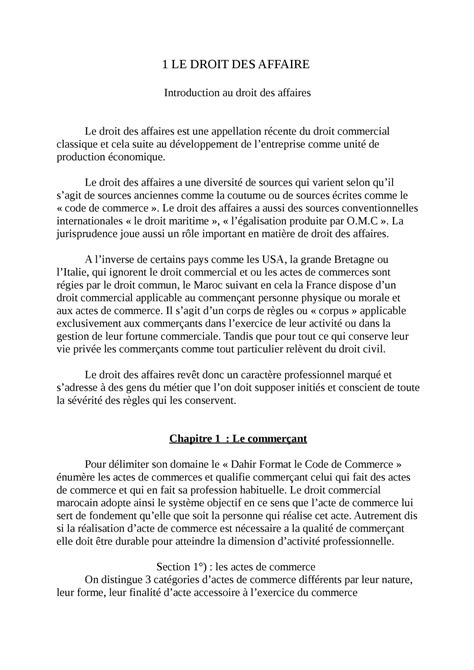 1 LE DROIT DES AFFAIRE

Introduction au droit des affaires

Le droit des affaires est une appellation récente du droit commercial classique et cela suite au développement de l'entreprise comme unité de production économique.

Le droit des affaires a une diversité de sources qui varient selon qu'il s'agit de sources anciennes comme la coutume ou de sources écrites comme le « code de commerce ». Le droit des affaires a aussi des sources conventionnelles internationales « le droit maritime », « l'égalisation produite par O.M.C ». La jurisprudence joue aussi un rôle important en matière de droit des affaires.

A l'inverse de certains pays comme les USA, la grande Bretagne ou l'Italie, qui ignorent le droit commercial et ou les actes de commerces sont régies par le droit commun, le Maroc suivant en cela la France dispose d'un droit commercial applicable au commençant personne physique ou morale et aux actes de commerce. Il s'agit d'un corps de règles ou « corpus » applicable exclusivement aux commerçants dans l'exercice de leur activité ou dans la gestion de leur fortune commerciale. Tandis que pour tout ce qui conserve leur vie privée les commerçants comme tout particulier relèvent du droit civil.

Le droit des affaires revêt donc un caractère professionnel marqué et s'adresse à des gens du métier que l'on doit supposer initiés et conscient de toute la sévérité des règles qui les conservent.

Chapitre 1 : Le commerçant

Pour délimiter son domaine le « Dahir Format le Code de Commerce » énumère les actes de commerces et qualifie commerçant celui qui fait des actes de commerce et qui en fait sa profession habituelle. Le droit commercial marocain adopte ainsi le système objectif en ce sens que l'acte de commerce lui sert de fondement qu'elle que soit la personne qui réalise cet acte. Autrement dis si la réalisation d'acte de commerce est nécessaire a la qualité de commerçant elle doit être durable pour atteindre la dimension d'activité professionnelle.

Section 1°) : les actes de commerce
On distingue 3 catégories d'actes de commerce différents par leur nature, leur forme, leur finalité d'acte accessoire à l'exercice du commerce